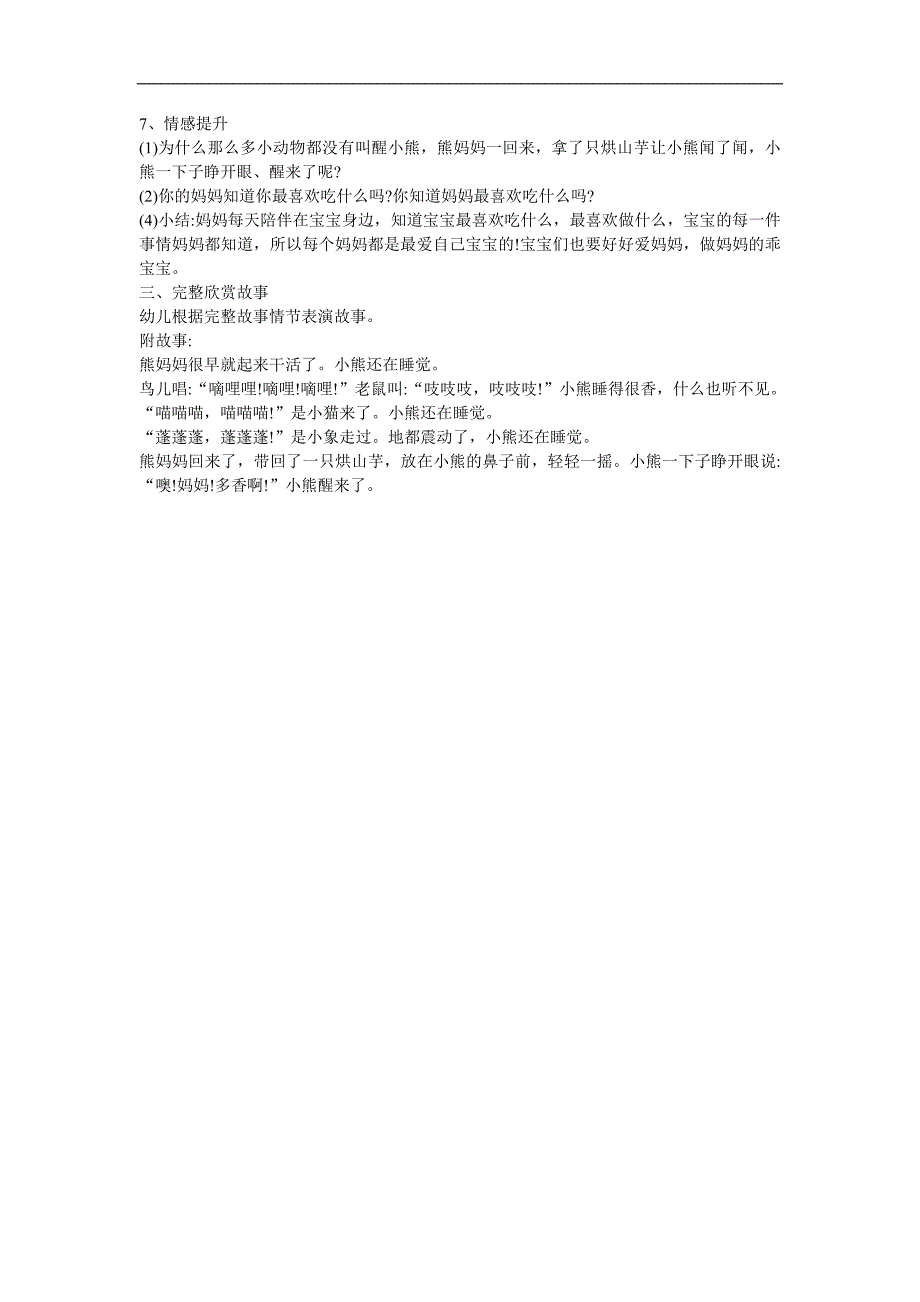 7、情感提升
(1)为什么那么多小动物都没有叫醒小熊，熊妈妈一回来，拿了只烘山芋让小熊闻了闻，小熊一下子睁开眼、醒来了呢?
(2)你的妈妈知道你最喜欢吃什么吗?你知道妈妈最喜欢吃什么吗?
(4)小结:妈妈每天陪伴在宝宝身边，知道宝宝最喜欢吃什么，最喜欢做什么，宝宝的每一件事情妈妈都知道，所以每个妈妈都是最爱自己宝宝的!宝宝们也要好好爱妈妈，做妈妈的乖宝宝。
三、完整欣赏故事
幼儿根据完整故事情节表演故事。
附故事:
熊妈妈很早就起来干活了。小熊还在睡觉。
鸟儿唱:“嘀哩哩!嘀哩!嘀哩!”老鼠叫:“吱吱吱，吱吱吱!”小熊睡得很香，什么也听不见。
“喵喵喵，喵喵喵!”是小猫来了。小熊还在睡觉。
“蓬蓬蓬，蓬蓬蓬!”是小象走过。地都震动了，小熊还在睡觉。
熊妈妈回来了，带回了一只烘山芋，放在小熊的鼻子前，轻轻一摇。小熊一下子睁开眼说:“噢!妈妈!多香啊!”小熊醒来了。